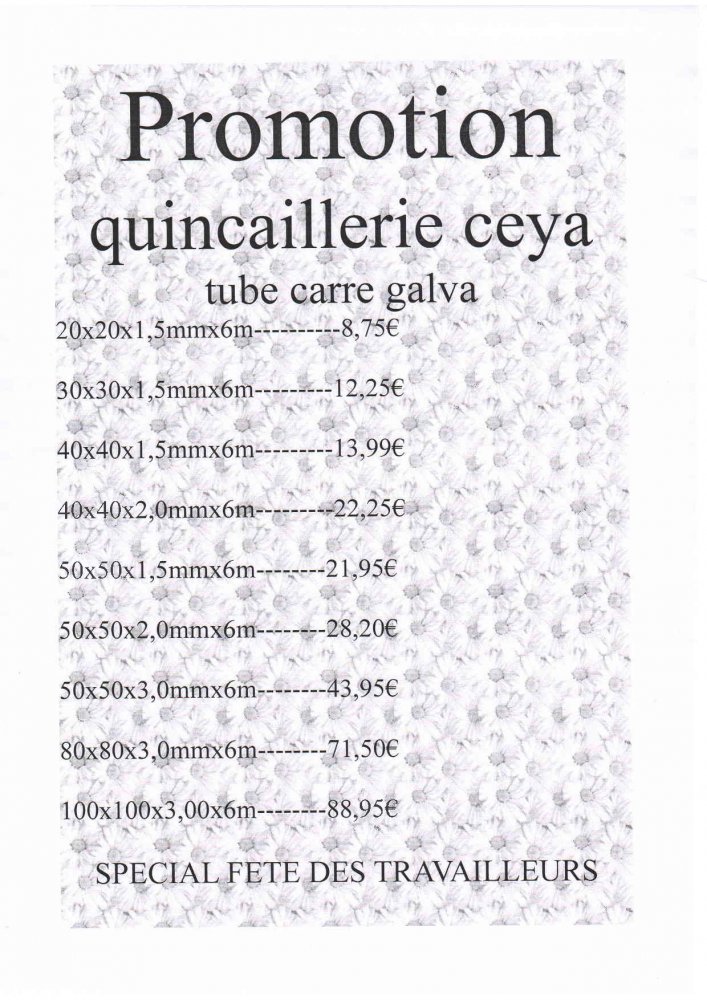 Promotion
quincaillerie ceya
tube carre galva

20x20x1,5mmx6m----------8,75€

30x30x1,5mmx6m---------12,25€

40x40x1,5mmx6m---------13,99€

40x40x2,0mmx6m---------22,25€

50x50x1,5mmx6m--------21,95€

50x50x2,0mmx6m--------28,20€

50x50x3,0mmx6m--------43,95€

80x80x3,0mmx6m--------71,50€

100x100x3,00x6m--------88,95€

SPECIAL FETE DES TRAVAILLEURS